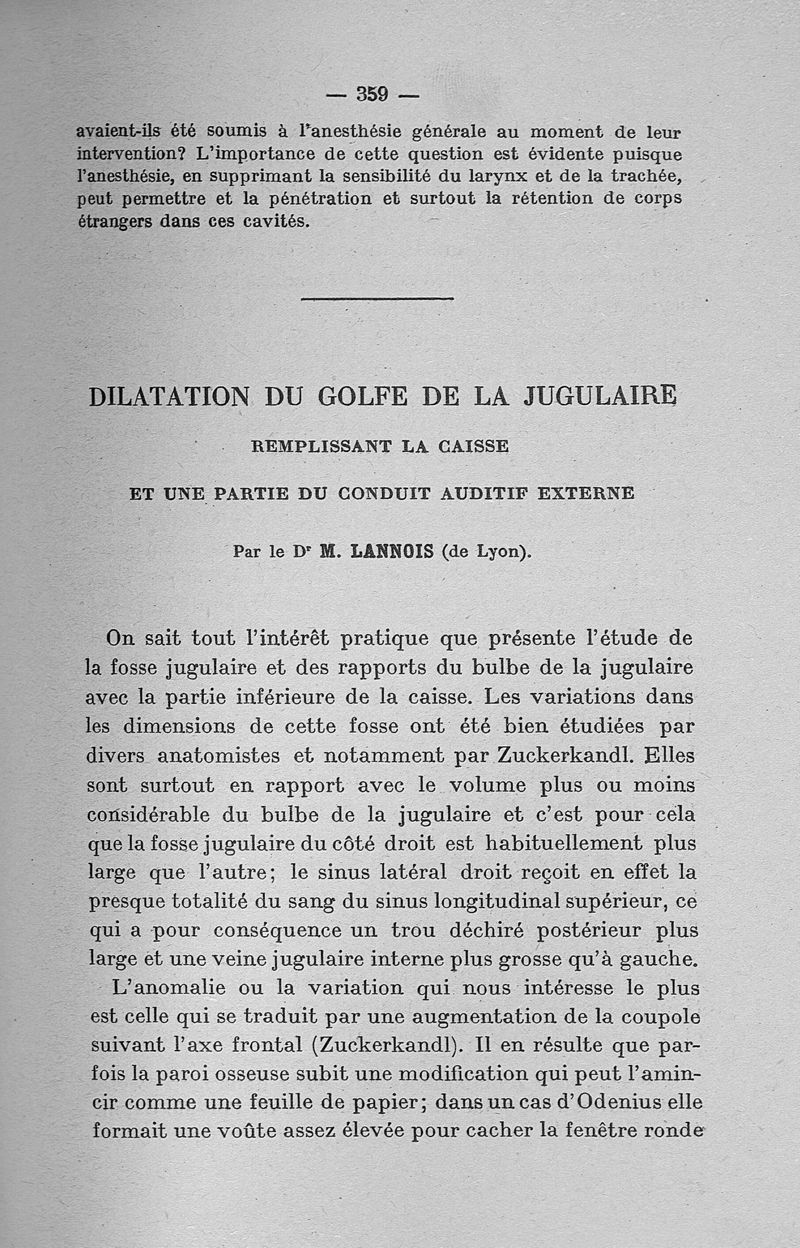 — 359 —

avaient-ils été soumis à l'anesthésie générale au moment de leur intervention? L'importance de cette question est évidente puisque l'anesthésie, en supprimant la sensibilité du larynx et de la trachée, peut permettre et la pénétration et surtout la rétention de corps étrangers dans ces cavités.

DILATATION DU GOLFE DE LA JUGULAIRE

REMPLISSANT LA CAISSE

ET UNE PARTIE DU CONDUIT AUDITIF EXTERNE

Par le Dr M. LANNOIS (de Lyon).

On sait tout l'intérêt pratique que présente l'étude de la fosse jugulaire et des rapports du bulbe de la jugulaire avec la partie inférieure de la caisse. Les variations dans les dimensions de cette fosse ont été bien étudiées par divers anatomistes et notamment par Zuckerkandl. Elles sont surtout en rapport avec le volume plus ou moins considérable du bulbe de la jugulaire et c'est pour cela que la fosse jugulaire du côté droit est habituellement plus large que l'autre; le sinus latéral droit reçoit en effet la presque totalité du sang du sinus longitudinal supérieur, ce qui a pour conséquence un trou déchiré postérieur plus large et une veine jugulaire interne plus grosse qu'à gauche.

L'anomalie ou la variation qui nous intéresse le plus est celle qui se traduit par une augmentation de la coupole suivant l'axe frontal (Zuckerkandl). Il en résulte que parfois la paroi osseuse subit une modification qui peut l'amincir comme une feuille de papier; dans un cas d'Odenius elle formait une voûte assez élevée pour cacher la fenêtre ronde